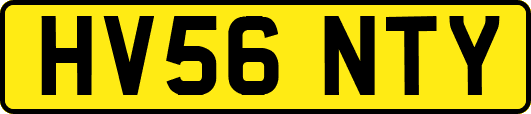 HV56 NTY